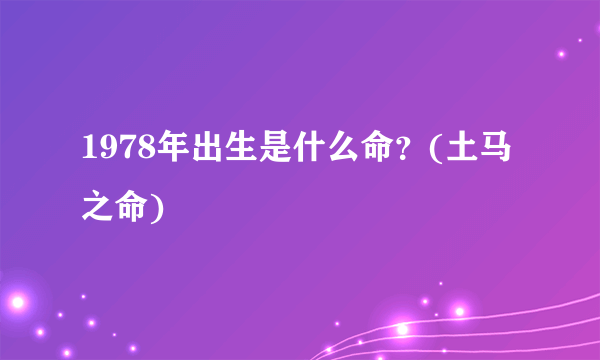 1978年出生是什么命？(土马之命)